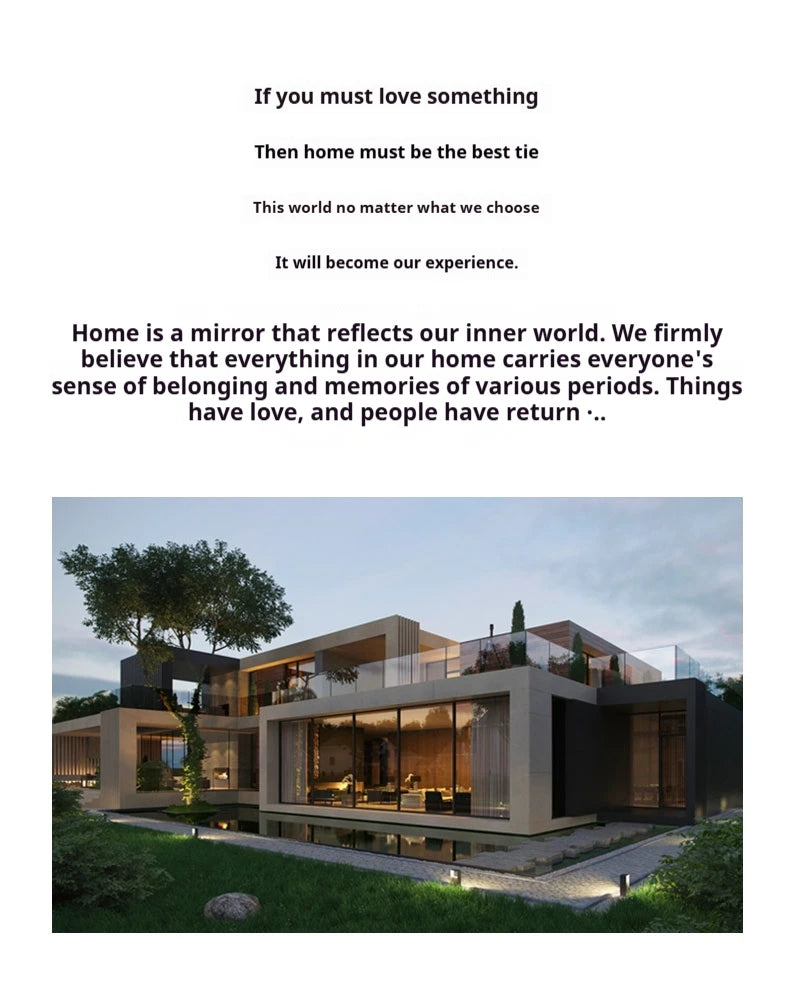 If you must love something

Then home must be the best tie

This world no matter what we choose

It will become our experience.

Home is a mirror that reflects our inner world. We firmly believe that everything in our home carries everyone's sense of belonging and memories of various periods. Things have love, and people have return ·..